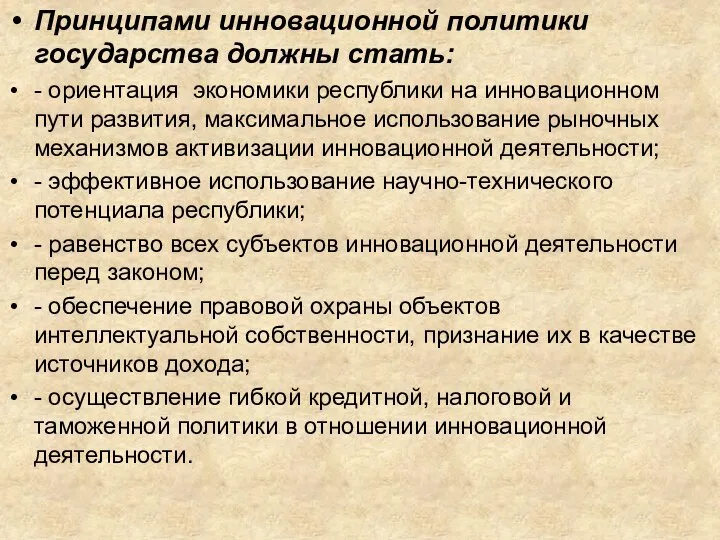 • Принципами инновационной политики государства должны стать:

• - ориентация  экономики республики на инновационном пути развития, максимальное использование рыночных механизмов активизации инновационной деятельности;

• - эффективное использование научно-технического потенциала республики;

• - равенство всех субъектов инновационной деятельности перед законом;

• - обеспечение правовой охраны объектов интеллектуальной собственности, признание их в качестве источников дохода;

• - осуществление гибкой кредитной, налоговой и таможенной политики в отношении инновационной деятельности.